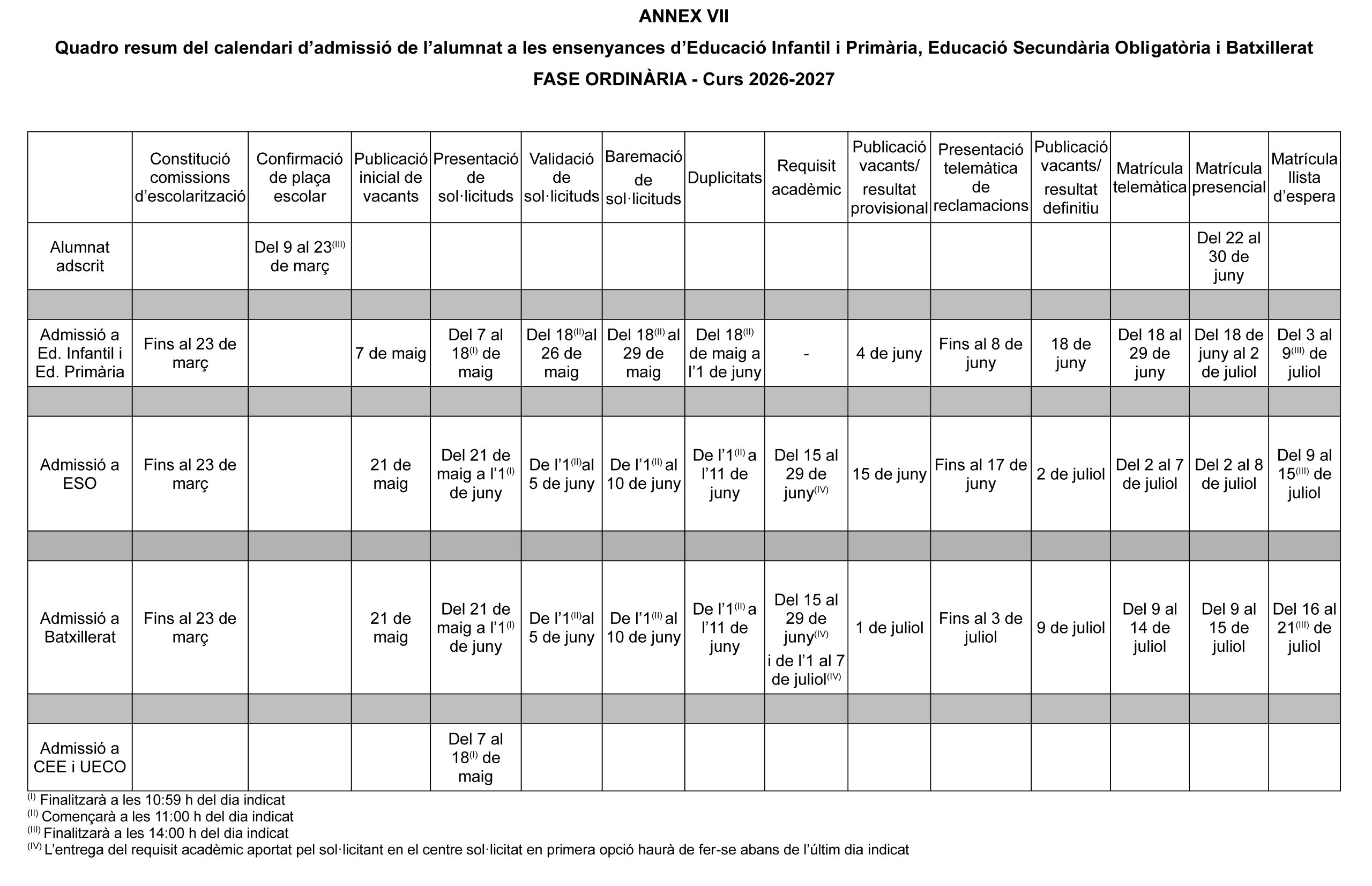 ANNEX VII

Quadro resum del calendari d'admissió de l'alumnat a les ensenyances d'Educació Infantil i Primària, Educació Secundària Obligatòria i Batxillerat

FASE ORDINÀRIA - Curs 2026-2027

| | Constitució comissions d'escolarització | Confirmació de plaça escolar | Publicació inicial de vacants | Presentació de sol·licituds | Validació de sol·licituds | Baremació de sol·licituds | Duplicitats | Requisit acadèmic | Publicació vacants/ resultat provisional | Presentació telemàtica de reclamacions | Publicació vacants/ resultat definitiu | Matrícula telemàtica | Matrícula presencial | Matrícula llista d'espera |
|---|---|---|---|---|---|---|---|---|---|---|---|---|---|---|
| Alumnat adscrit | | Del 9 al 23$^{(III)}$ de març | | | | | | | | | | | Del 22 al 30 de juny | |
| | | | | | | | | | | | | | | |
| Admissió a Ed. Infantil i Ed. Primària | Fins al 23 de març | | 7 de maig | Del 7 al 18$^{(I)}$ de maig | Del 18$^{(II)}$al 26 de maig | Del 18$^{(II)}$ al 29 de maig | Del 18$^{(II)}$ de maig a l'1 de juny | - | 4 de juny | Fins al 8 de juny | 18 de juny | Del 18 al 29 de juny | Del 18 de juny al 2 de juliol | Del 3 al 9$^{(III)}$ de juliol |
| | | | | | | | | | | | | | | |
| Admissió a ESO | Fins al 23 de març | | 21 de maig | Del 21 de maig a l'1$^{(I)}$ de juny | De l'1$^{(II)}$al 5 de juny | De l'1$^{(II)}$ al 10 de juny | De l'1$^{(II)}$ a l'11 de juny | Del 15 al 29 de juny$^{(IV)}$ | 15 de juny | Fins al 17 de juny | 2 de juliol | Del 2 al 7 de juliol | Del 2 al 8 de juliol | Del 9 al 15$^{(III)}$ de juliol |
| | | | | | | | | | | | | | | |
| Admissió a Batxillerat | Fins al 23 de març | | 21 de maig | Del 21 de maig a l'1$^{(I)}$ de juny | De l'1$^{(II)}$al 5 de juny | De l'1$^{(II)}$ al 10 de juny | De l'1$^{(II)}$ a l'11 de juny | Del 15 al 29 de juny$^{(IV)}$ i de l'1 al 7 de juliol$^{(IV)}$ | 1 de juliol | Fins al 3 de juliol | 9 de juliol | Del 9 al 14 de juliol | Del 9 al 15 de juliol | Del 16 al 21$^{(III)}$ de juliol |
| | | | | | | | | | | | | | | |
| Admissió a CEE i UECO | | | | Del 7 al 18$^{(I)}$ de maig | | | | | | | | | | |

$^{(I)}$ Finalitzarà a les 10:59 h del dia indicat
$^{(II)}$ Començarà a les 11:00 h del dia indicat
$^{(III)}$ Finalitzarà a les 14:00 h del dia indicat
$^{(IV)}$ L'entrega del requisit acadèmic aportat pel sol·licitant en el centre sol·licitat en primera opció haurà de fer-se abans de l'últim dia indicat